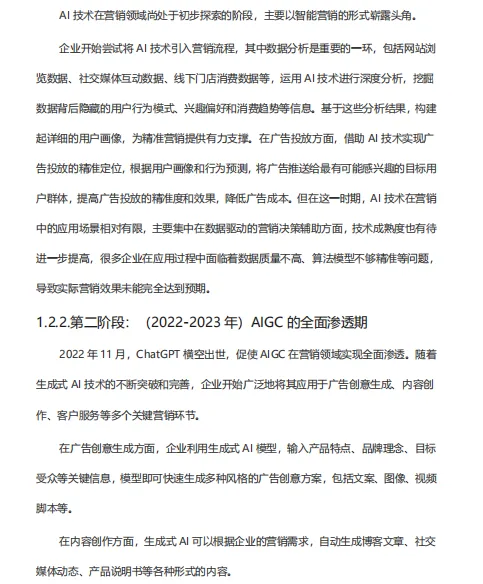 AI 技术在营销领域尚处于初步探索的阶段，主要以智能营销的形式崭露头角。

企业开始尝试将 AI 技术引入营销流程，其中数据分析是重要的一环，包括网站浏览数据、社交媒体互动数据、线下门店消费数据等，运用 AI 技术进行深度分析，挖掘数据背后隐藏的用户行为模式、兴趣偏好和消费趋势等信息。基于这些分析结果，构建起详细的用户画像，为精准营销提供有力支撑。在广告投放方面，借助 AI 技术实现广告投放的精准定位，根据用户画像和行为预测，将广告推送给最有可能感兴趣的目标用户群体，提高广告投放的精准度和效果，降低广告成本。但在这一时期，AI 技术在营销中的应用场景相对有限，主要集中在数据驱动的营销决策辅助方面，技术成熟度也有待进一步提高，很多企业在应用过程中面临着数据质量不高、算法模型不够精准等问题，导致实际营销效果未能完全达到预期。

1.2.2.第二阶段：（2022-2023 年）AIGC 的全面渗透期

2022 年 11 月，ChatGPT 横空出世，促使 AIGC 在营销领域实现全面渗透。随着生成式 AI 技术的不断突破和完善，企业开始广泛地将其应用于广告创意生成、内容创作、客户服务等多个关键营销环节。

在广告创意生成方面，企业利用生成式 AI 模型，输入产品特点、品牌理念、目标受众等关键信息，模型即可快速生成多种风格的广告创意方案，包括文案、图像、视频脚本等。

在内容创作方面，生成式 AI 可以根据企业的营销需求，自动生成博客文章、社交媒体动态、产品说明书等各种形式的内容。